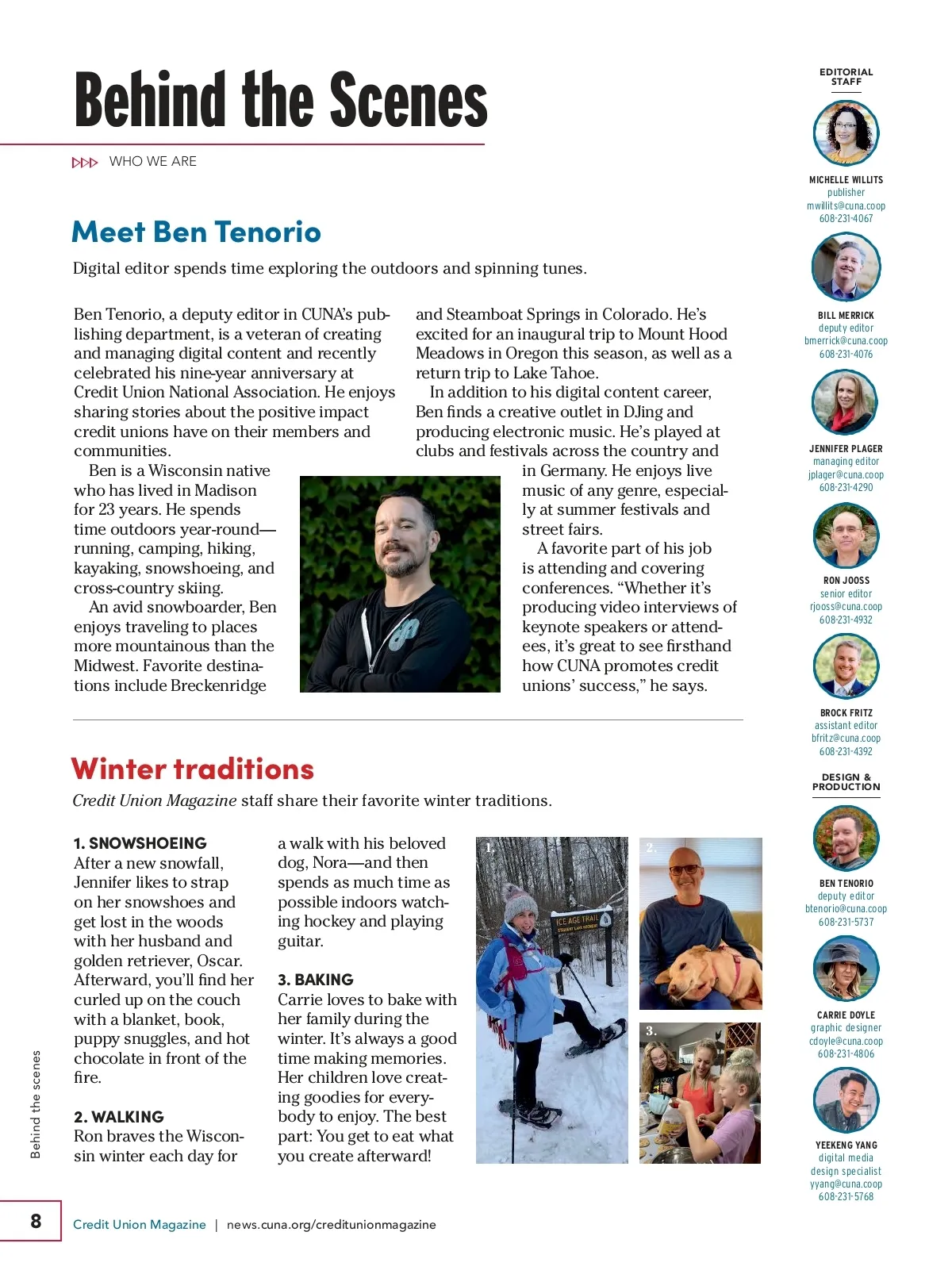 Behind the Scenes

WHO WE ARE

Meet Ben Tenorio

Digital editor spends time exploring the outdoors and spinning tunes.

Ben Tenorio, a deputy editor in CUNA's publishing department, is a veteran of creating and managing digital content and recently celebrated his nine-year anniversary at Credit Union National Association. He enjoys sharing stories about the positive impact credit unions have on their members and communities.

Ben is a Wisconsin native who has lived in Madison for 23 years. He spends time outdoors year-round—running, camping, hiking, kayaking, snowshoeing, and cross-country skiing.

An avid snowboarder, Ben enjoys traveling to places more mountainous than the Midwest. Favorite destinations include Breckenridge and Steamboat Springs in Colorado. He's excited for an inaugural trip to Mount Hood Meadows in Oregon this season, as well as a return trip to Lake Tahoe.

In addition to his digital content career, Ben finds a creative outlet in DJing and producing electronic music. He's played at clubs and festivals across the country and in Germany. He enjoys live music of any genre, especially at summer festivals and street fairs.

A favorite part of his job is attending and covering conferences. "Whether it's producing video interviews of keynote speakers or attendees, it's great to see firsthand how CUNA promotes credit unions' success," he says.

Winter traditions

Credit Union Magazine staff share their favorite winter traditions.

1. SNOWSHOEING
After a new snowfall, Jennifer likes to strap on her snowshoes and get lost in the woods with her husband and golden retriever, Oscar. Afterward, you'll find her curled up on the couch with a blanket, book, puppy snuggles, and hot chocolate in front of the fire.

2. WALKING
Ron braves the Wisconsin winter each day for a walk with his beloved dog, Nora—and then spends as much time as possible indoors watching hockey and playing guitar.

3. BAKING
Carrie loves to bake with her family during the winter. It's always a good time making memories. Her children love creating goodies for everybody to enjoy. The best part: You get to eat what you create afterward!

1.
ICE AGE TRAIL
2.
3.

EDITORIAL STAFF

MICHELLE WILLITS
publisher
mwillits@cuna.coop
608-231-4067

BILL MERRICK
deputy editor
bmerrick@cuna.coop
608-231-4076

JENNIFER PLAGER
managing editor
jplager@cuna.coop
608-231-4290

RON JOOSS
senior editor
rjooss@cuna.coop
608-231-4932

BROCK FRITZ
assistant editor
bfritz@cuna.coop
608-231-4392

DESIGN & PRODUCTION

BEN TENORIO
deputy editor
btenorio@cuna.coop
608-231-5737

CARRIE DOYLE
graphic designer
cdoyle@cuna.coop
608-231-4806

YEEKENG YANG
digital media design specialist
yyang@cuna.coop
608-231-5768

Behind the scenes

8 Credit Union Magazine | news.cuna.org/creditunionmagazine